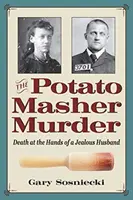 3701

THE Potato Masher Murder

Death at the Hands of a Jealous Husband

Gary Sosniecki